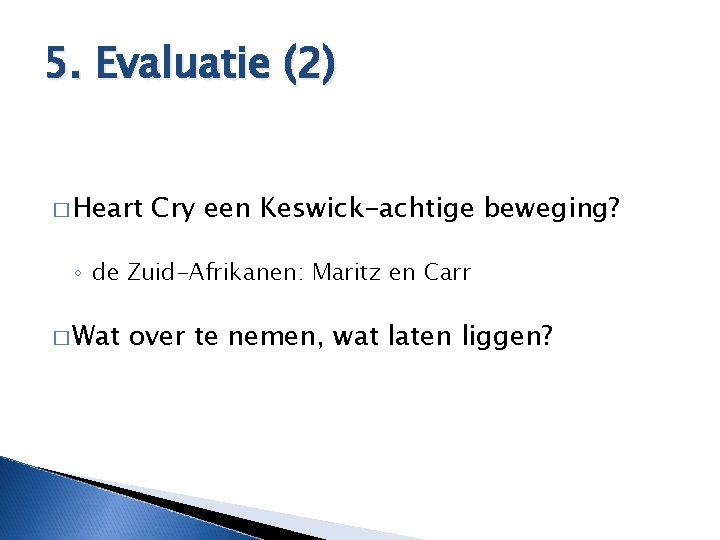 5. Evaluatie (2)

□ Heart Cry een Keswick-achtige beweging?

◦ de Zuid-Afrikanen: Maritz en Carr

□ Wat over te nemen, wat laten liggen?